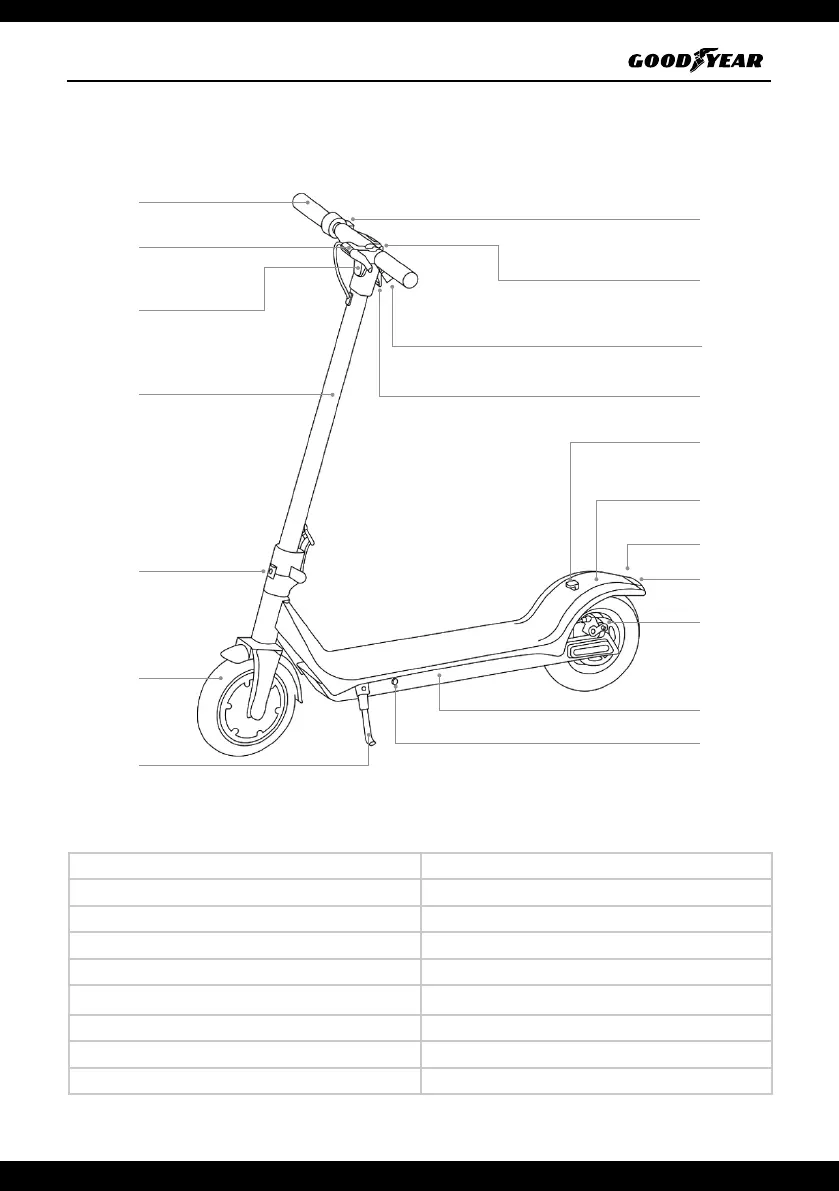 GOODYEAR